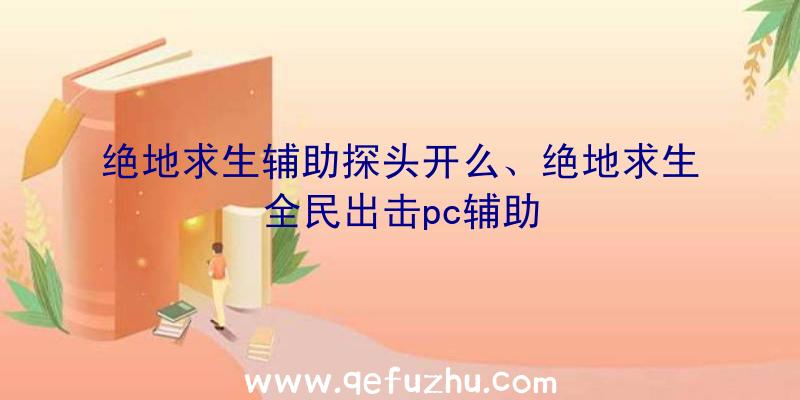 绝地求生辅助探头开么、绝地求生全民出击pc辅助

www.qefuzhu.com